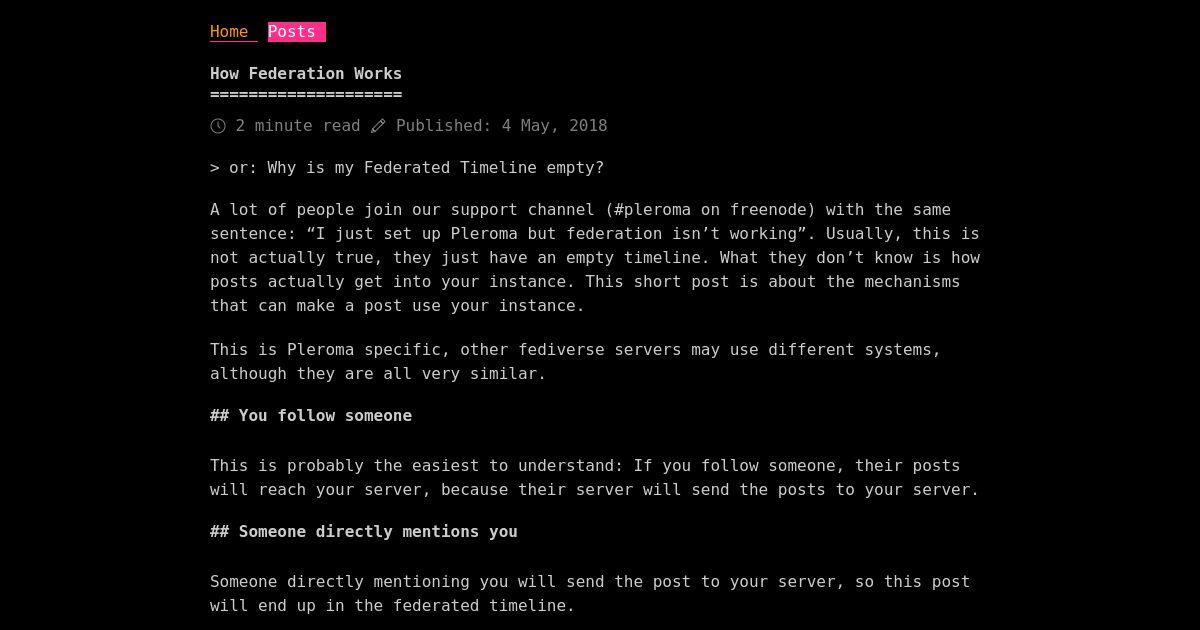 Home Posts

How Federation Works
====================

2 minute read Published: 4 May, 2018

> or: Why is my Federated Timeline empty?

A lot of people join our support channel (#pleroma on freenode) with the same sentence: “I just set up Pleroma but federation isn’t working”. Usually, this is not actually true, they just have an empty timeline. What they don’t know is how posts actually get into your instance. This short post is about the mechanisms that can make a post use your instance.

This is Pleroma specific, other fediverse servers may use different systems, although they are all very similar.

## You follow someone

This is probably the easiest to understand: If you follow someone, their posts will reach your server, because their server will send the posts to your server.

## Someone directly mentions you

Someone directly mentioning you will send the post to your server, so this post will end up in the federated timeline.